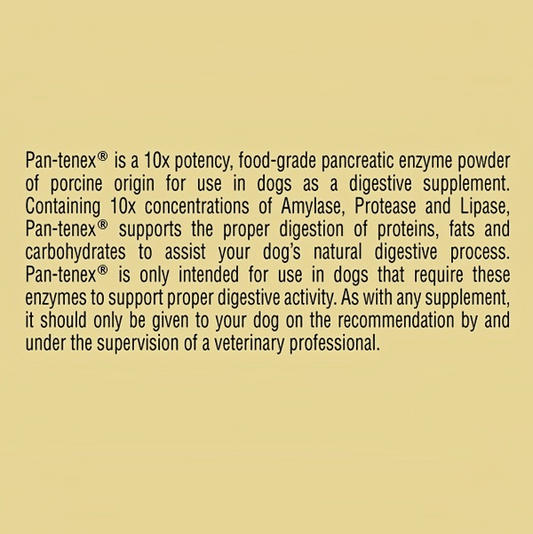 Pan-tenex® is a 10x potency, food-grade pancreatic enzyme powder of porcine origin for use in dogs as a digestive supplement. Containing 10x concentrations of Amylase, Protease and Lipase, Pan-tenex® supports the proper digestion of proteins, fats and carbohydrates to assist your dog's natural digestive process. Pan-tenex® is only intended for use in dogs that require these enzymes to support proper digestive activity. As with any supplement, it should only be given to your dog on the recommendation by and under the supervision of a veterinary professional.